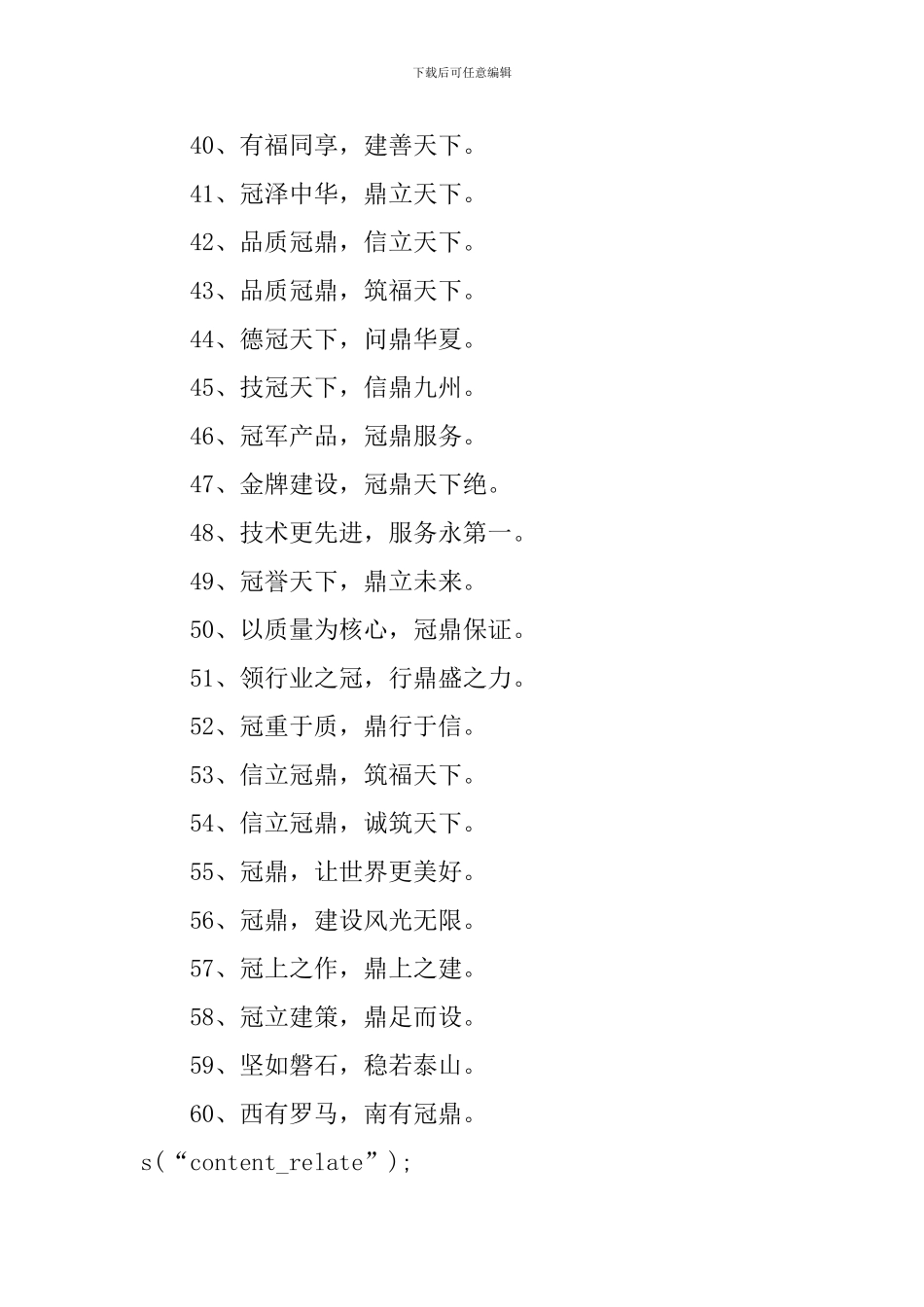 下载后可任意编辑

40、有福同享，建善天下。

41、冠泽中华，鼎立天下。

42、品质冠鼎，信立天下。

43、品质冠鼎，筑福天下。

44、德冠天下，问鼎华夏。

45、技冠天下，信鼎九州。

46、冠军产品，冠鼎服务。

47、金牌建设，冠鼎天下绝。

48、技术更先进，服务永第一。

49、冠誉天下，鼎立未来。

50、以质量为核心，冠鼎保证。

51、领行业之冠，行鼎盛之力。

52、冠重于质，鼎行于信。

53、信立冠鼎，筑福天下。

54、信立冠鼎，诚筑天下。

55、冠鼎，让世界更美好。

56、冠鼎，建设风光无限。

57、冠上之作，鼎上之建。

58、冠立建策，鼎足而设。

59、坚如磐石，稳若泰山。

60、西有罗马，南有冠鼎。

s(“content_relate”);